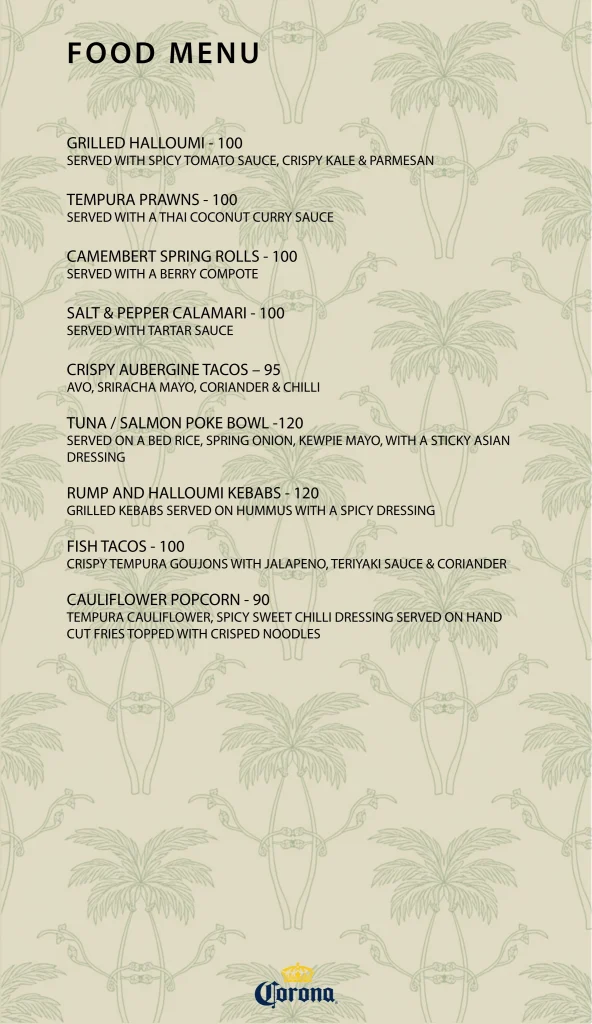 FOOD MENU

GRILLED HALLOUMI - 100
SERVED WITH SPICY TOMATO SAUCE, CRISPY KALE & PARMESAN

TEMPURA PRAWNS - 100
SERVED WITH A THAI COCONUT CURRY SAUCE

CAMEMBERT SPRING ROLLS - 100
SERVED WITH A BERRY COMPOTE

SALT & PEPPER CALAMARI - 100
SERVED WITH TARTAR SAUCE

CRISPY AUBERGINE TACOS – 95
AVO, SRIRACHA MAYO, CORIANDER & CHILLI

TUNA / SALMON POKE BOWL -120
SERVED ON A BED RICE, SPRING ONION, KEWPIE MAYO, WITH A STICKY ASIAN DRESSING

RUMP AND HALLOUMI KEBABS - 120
GRILLED KEBABS SERVED ON HUMMUS WITH A SPICY DRESSING

FISH TACOS - 100
CRISPY TEMPURA GOUJONS WITH JALAPENO, TERIYAKI SAUCE & CORIANDER

CAULIFLOWER POPCORN - 90
TEMPURA CAULIFLOWER, SPICY SWEET CHILLI DRESSING SERVED ON HAND CUT FRIES TOPPED WITH CRISPED NOODLES

Corona